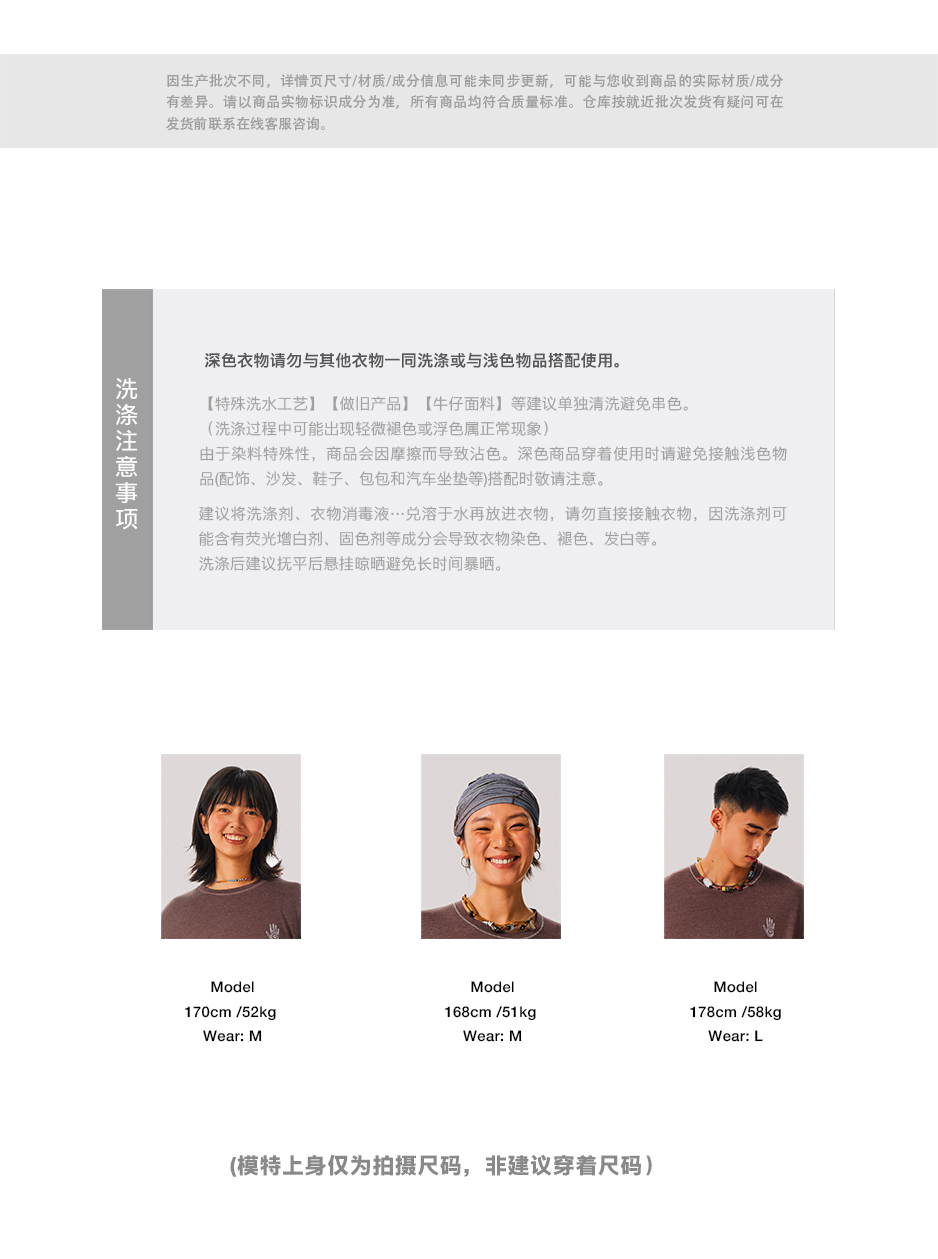 因生产批次不同，详情页尺寸/材质/成分信息可能未同步更新，可能与您收到商品的实际材质/成分有差异。请以商品实物标识成分为准，所有商品均符合质量标准。仓库按就近批次发货有疑问可在发货前联系在线客服咨询。

洗涤注意事项

深色衣物请勿与其他衣物一同洗涤或与浅色物品搭配使用。

【特殊洗水工艺】【做旧产品】【牛仔面料】等建议单独清洗避免串色。
（洗涤过程中可能出现轻微褪色或浮色属正常现象）
由于染料特殊性，商品会因摩擦而导致沾色。深色商品穿着使用时请避免接触浅色物品(配饰、沙发、鞋子、包包和汽车坐垫等)搭配时敬请注意。

建议将洗涤剂、衣物消毒液…兑溶于水再放进衣物，请勿直接接触衣物，因洗涤剂可能含有荧光增白剂、固色剂等成分会导致衣物染色、褪色、发白等。
洗涤后建议抚平后悬挂晾晒避免长时间暴晒。

Model
170cm /52kg
Wear: M

Model
168cm /51kg
Wear: M

Model
178cm /58kg
Wear: L

(模特上身仅为拍摄尺码，非建议穿着尺码)